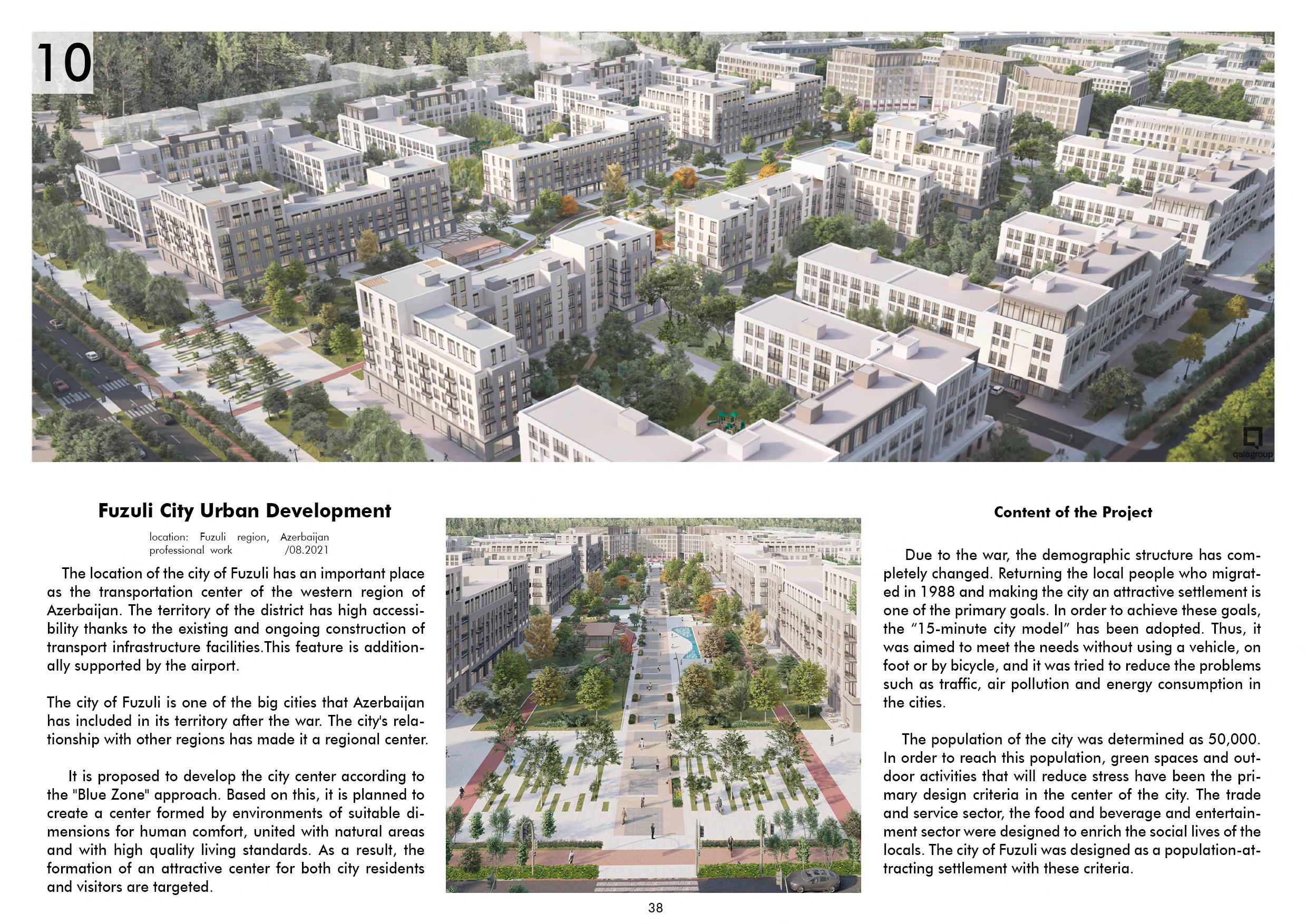 10

qalagroup

Fuzuli City Urban Development

location: Fuzuli region, Azerbaijan
professional work /08.2021

The location of the city of Fuzuli has an important place as the transportation center of the western region of Azerbaijan. The territory of the district has high accessibility thanks to the existing and ongoing construction of transport infrastructure facilities.This feature is additionally supported by the airport.

The city of Fuzuli is one of the big cities that Azerbaijan has included in its territory after the war. The city's relationship with other regions has made it a regional center.

It is proposed to develop the city center according to the "Blue Zone" approach. Based on this, it is planned to create a center formed by environments of suitable dimensions for human comfort, united with natural areas and with high quality living standards. As a result, the formation of an attractive center for both city residents and visitors are targeted.

Content of the Project

Due to the war, the demographic structure has completely changed. Returning the local people who migrated in 1988 and making the city an attractive settlement is one of the primary goals. In order to achieve these goals, the “15-minute city model” has been adopted. Thus, it was aimed to meet the needs without using a vehicle, on foot or by bicycle, and it was tried to reduce the problems such as traffic, air pollution and energy consumption in the cities.

The population of the city was determined as 50,000. In order to reach this population, green spaces and outdoor activities that will reduce stress have been the primary design criteria in the center of the city. The trade and service sector, the food and beverage and entertainment sector were designed to enrich the social lives of the locals. The city of Fuzuli was designed as a population-attracting settlement with these criteria.

38